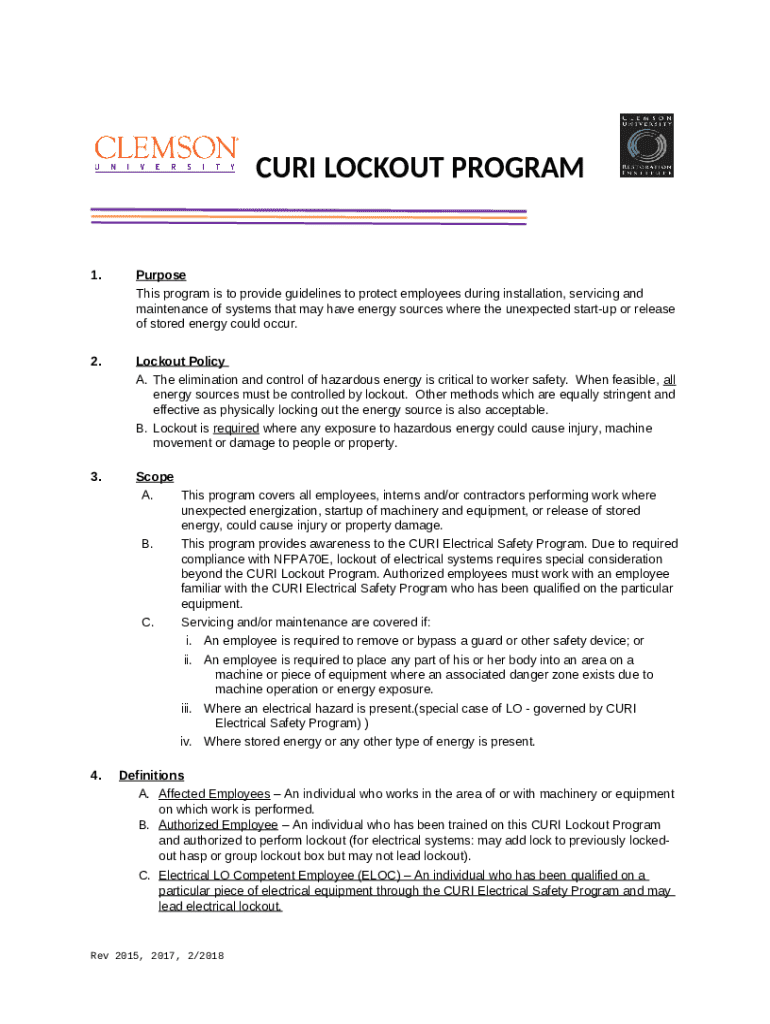 CLEMSON
UNIVERSITY

CURI LOCKOUT PROGRAM

CLEMSON UNIVERSITY
RESTORATION INSTITUTE

1. Purpose
This program is to provide guidelines to protect employees during installation, servicing and maintenance of systems that may have energy sources where the unexpected start-up or release of stored energy could occur.

2. Lockout Policy
A. The elimination and control of hazardous energy is critical to worker safety. When feasible, all energy sources must be controlled by lockout. Other methods which are equally stringent and effective as physically locking out the energy source is also acceptable.
B. Lockout is required where any exposure to hazardous energy could cause injury, machine movement or damage to people or property.

3. Scope
A. This program covers all employees, interns and/or contractors performing work where unexpected energization, startup of machinery and equipment, or release of stored energy, could cause injury or property damage.
B. This program provides awareness to the CURI Electrical Safety Program. Due to required compliance with NFPA70E, lockout of electrical systems requires special consideration beyond the CURI Lockout Program. Authorized employees must work with an employee familiar with the CURI Electrical Safety Program who has been qualified on the particular equipment.
C. Servicing and/or maintenance are covered if:
i. An employee is required to remove or bypass a guard or other safety device; or
ii. An employee is required to place any part of his or her body into an area on a machine or piece of equipment where an associated danger zone exists due to machine operation or energy exposure.
iii. Where an electrical hazard is present.(special case of LO - governed by CURI Electrical Safety Program) )
iv. Where stored energy or any other type of energy is present.

4. Definitions
A. Affected Employees – An individual who works in the area of or with machinery or equipment on which work is performed.
B. Authorized Employee – An individual who has been trained on this CURI Lockout Program and authorized to perform lockout (for electrical systems: may add lock to previously locked-out hasp or group lockout box but may not lead lockout).
C. Electrical LO Competent Employee (ELOC) – An individual who has been qualified on a particular piece of electrical equipment through the CURI Electrical Safety Program and may lead electrical lockout.

Rev 2015, 2017, 2/2018